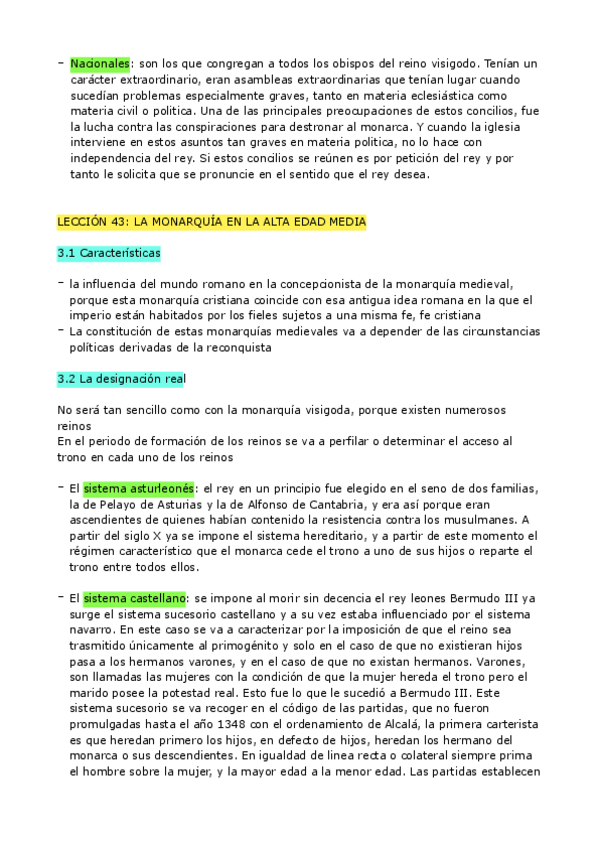 - Nacionales: son los que congregan a todos los obispos del reino visigodo. Tenían un carácter extraordinario, eran asambleas extraordinarias que tenían lugar cuando sucedían problemas especialmente graves, tanto en materia eclesiástica como materia civil o politica. Una de las principales preocupaciones de estos concilios, fue la lucha contra las conspiraciones para destronar al monarca. Y cuando la iglesia interviene en estos asuntos tan graves en materia politica, no lo hace con independencia del rey. Si estos concilios se reúnen es por petición del rey y por tanto le solicita que se pronuncie en el sentido que el rey desea.

LECCIÓN 43: LA MONARQUÍA EN LA ALTA EDAD MEDIA

3.1 Características

- la influencia del mundo romano en la concepcionista de la monarquía medieval, porque esta monarquía cristiana coincide con esa antigua idea romana en la que el imperio están habitados por los fieles sujetos a una misma fe, fe cristiana
- La constitución de estas monarquías medievales va a depender de las circunstancias políticas derivadas de la reconquista

3.2 La designación real

No será tan sencillo como con la monarquía visigoda, porque existen numerosos reinos
En el periodo de formación de los reinos se va a perfilar o determinar el acceso al trono en cada uno de los reinos

- El sistema asturleonés: el rey en un principio fue elegido en el seno de dos familias, la de Pelayo de Asturias y la de Alfonso de Cantabria, y era así porque eran ascendientes de quienes habían contenido la resistencia contra los musulmanes. A partir del siglo X ya se impone el sistema hereditario, y a partir de este momento el régimen característico que el monarca cede el trono a uno de sus hijos o reparte el trono entre todos ellos.

- El sistema castellano: se impone al morir sin decencia el rey leones Bermudo III ya surge el sistema sucesorio castellano y a su vez estaba influenciado por el sistema navarro. En este caso se va a caracterizar por la imposición de que el reino sea trasmitido únicamente al primogénito y solo en el caso de que no existieran hijos pasa a los hermanos varones, y en el caso de que no existan hermanos. Varones, son llamadas las mujeres con la condición de que la mujer hereda el trono pero el marido posee la potestad real. Esto fue lo que le sucedió a Bermudo III. Este sistema sucesorio se va recoger en el código de las partidas, que no fueron promulgadas hasta el año 1348 con el ordenamiento de Alcalá, la primera carterista es que heredan primero los hijos, en defecto de hijos, heredan los hermano del monarca o sus descendientes. En igualdad de linea recta o colateral siempre prima el hombre sobre la mujer, y la mayor edad a la menor edad. Las partidas establecen